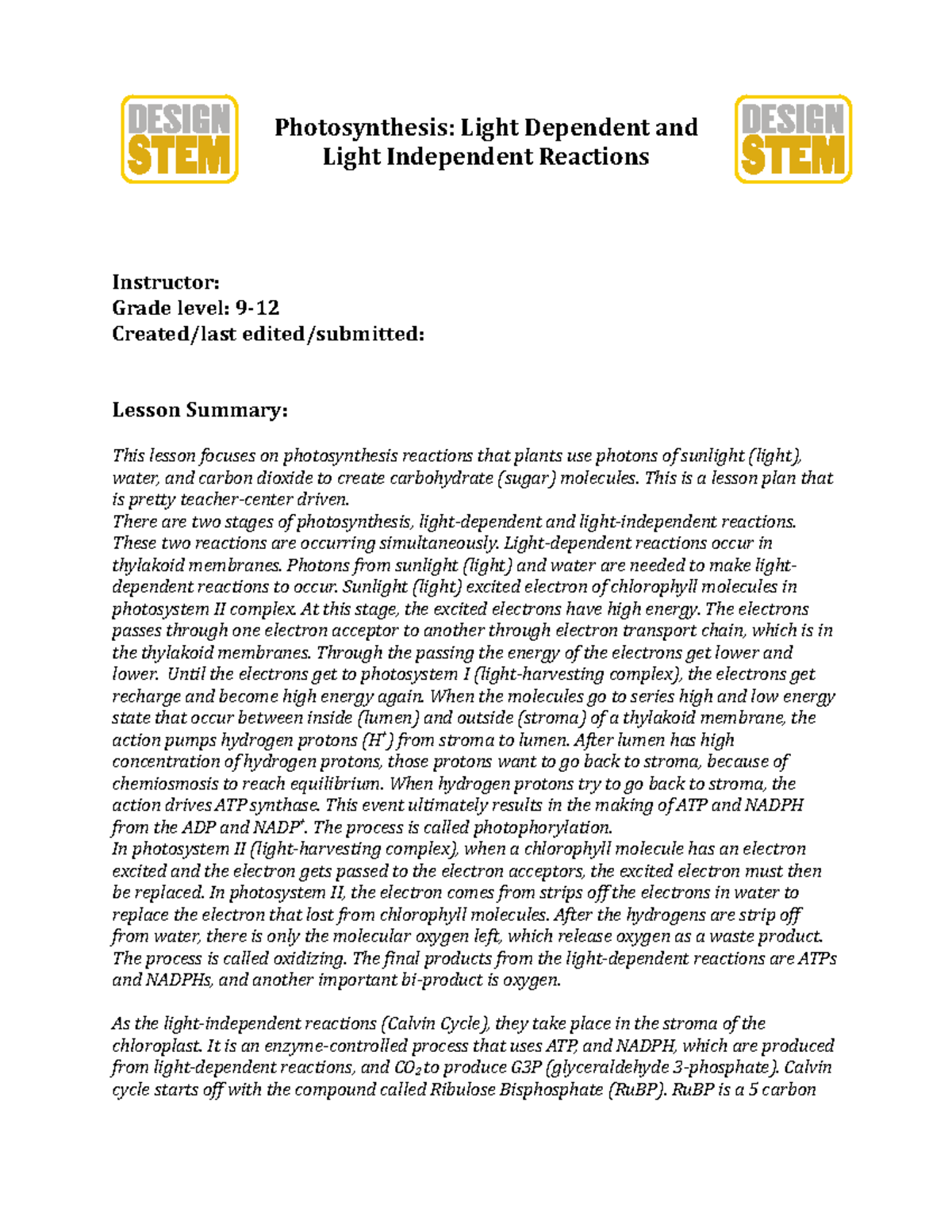 DESIGN STEM

Photosynthesis: Light Dependent and Light Independent Reactions

DESIGN STEM

Instructor:
Grade level: 9-12
Created/last edited/submitted:

Lesson Summary:

This lesson focuses on photosynthesis reactions that plants use photons of sunlight (light), water, and carbon dioxide to create carbohydrate (sugar) molecules. This is a lesson plan that is pretty teacher-center driven.
There are two stages of photosynthesis, light-dependent and light-independent reactions. These two reactions are occurring simultaneously. Light-dependent reactions occur in thylakoid membranes. Photons from sunlight (light) and water are needed to make light-dependent reactions to occur. Sunlight (light) excited electron of chlorophyll molecules in photosystem II complex. At this stage, the excited electrons have high energy. The electrons passes through one electron acceptor to another through electron transport chain, which is in the thylakoid membranes. Through the passing the energy of the electrons get lower and lower. Until the electrons get to photosystem I (light-harvesting complex), the electrons get recharge and become high energy again. When the molecules go to series high and low energy state that occur between inside (lumen) and outside (stroma) of a thylakoid membrane, the action pumps hydrogen protons ($H^+$) from stroma to lumen. After lumen has high concentration of hydrogen protons, those protons want to go back to stroma, because of chemiosmosis to reach equilibrium. When hydrogen protons try to go back to stroma, the action drives ATP synthase. This event ultimately results in the making of ATP and NADPH from the ADP and $NADP^+$. The process is called photophorylation.
In photosystem II (light-harvesting complex), when a chlorophyll molecule has an electron excited and the electron gets passed to the electron acceptors, the excited electron must then be replaced. In photosystem II, the electron comes from strips off the electrons in water to replace the electron that lost from chlorophyll molecules. After the hydrogens are strip off from water, there is only the molecular oxygen left, which release oxygen as a waste product. The process is called oxidizing. The final products from the light-dependent reactions are ATPs and NADPHs, and another important bi-product is oxygen.

As the light-independent reactions (Calvin Cycle), they take place in the stroma of the chloroplast. It is an enzyme-controlled process that uses ATP, and NADPH, which are produced from light-dependent reactions, and $CO_2$ to produce G3P (glyceraldehyde 3-phosphate). Calvin cycle starts off with the compound called Ribulose Bisphosphate (RuBP). RuBP is a 5 carbon